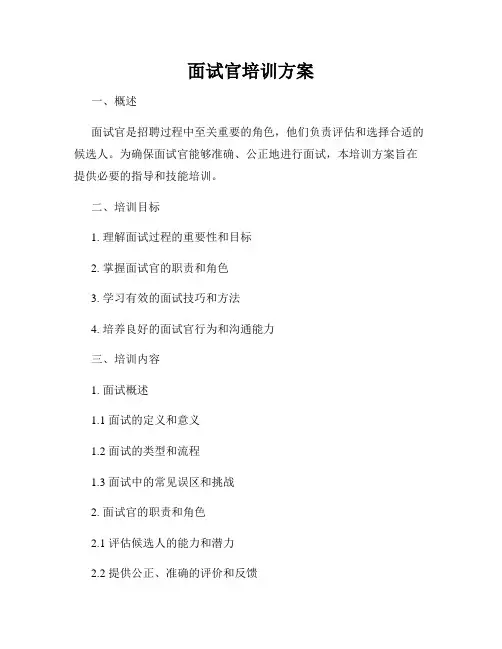 面试官培训方案

一、概述

面试官是招聘过程中至关重要的角色，他们负责评估和选择合适的候选人。为确保面试官能够准确、公正地进行面试，本培训方案旨在提供必要的指导和技能培训。

二、培训目标

1. 理解面试过程的重要性和目标

2. 掌握面试官的职责和角色

3. 学习有效的面试技巧和方法

4. 培养良好的面试官行为和沟通能力

三、培训内容

1. 面试概述

1.1 面试的定义和意义

1.2 面试的类型和流程

1.3 面试中的常见误区和挑战

2. 面试官的职责和角色

2.1 评估候选人的能力和潜力

2.2 提供公正、准确的评价和反馈